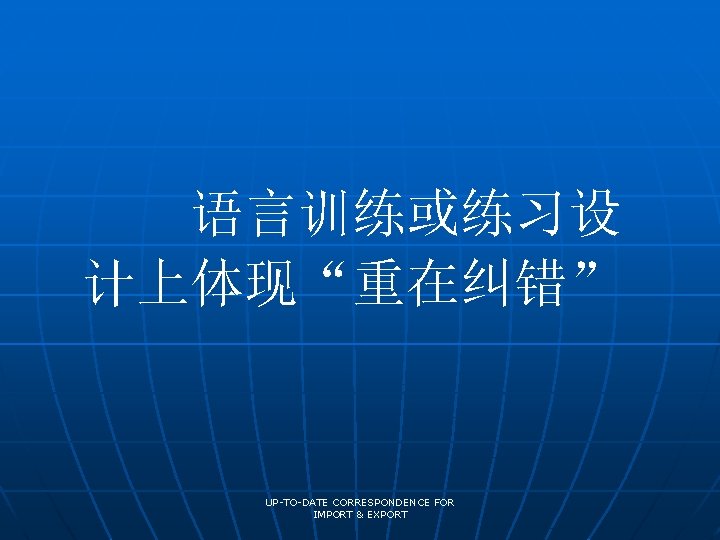 语言训练或练习设计上体现“重在纠错”

UP-TO-DATE CORRESPONDENCE FOR IMPORT & EXPORT